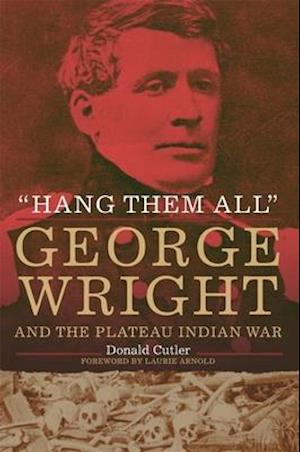 "HANG THEM ALL"
GEORGE WRIGHT
AND THE PLATEAU INDIAN WAR

Donald Cutler
FOREWORD BY LAURIE ARNOLD